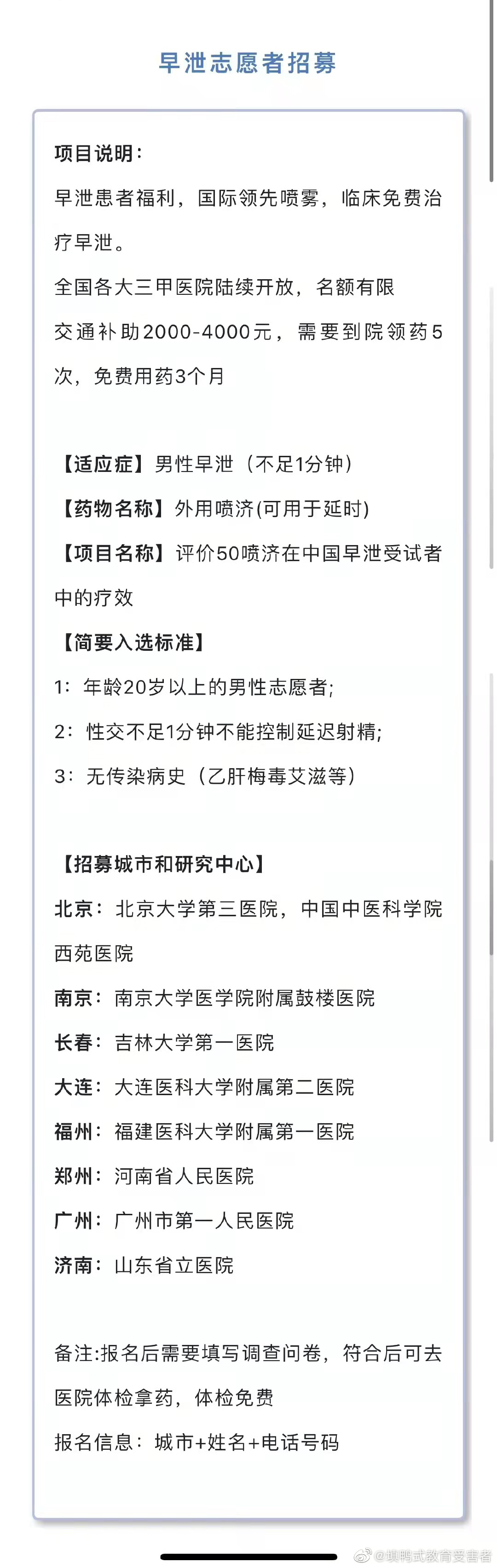 早泄志愿者招募

项目说明：
早泄患者福利，国际领先喷雾，临床免费治疗早泄。
全国各大三甲医院陆续开放，名额有限
交通补助2000-4000元，需要到院领药5次，免费用药3个月

【适应症】男性早泄（不足1分钟）
【药物名称】外用喷济(可用于延时)
【项目名称】评价50喷济在中国早泄受试者中的疗效
【简要入选标准】
1：年龄20岁以上的男性志愿者;
2：性交不足1分钟不能控制延迟射精;
3：无传染病史（乙肝梅毒艾滋等）

【招募城市和研究中心】
北京：北京大学第三医院，中国中医科学院西苑医院
南京：南京大学医学院附属鼓楼医院
长春：吉林大学第一医院
大连：大连医科大学附属第二医院
福州：福建医科大学附属第一医院
郑州：河南省人民医院
广州：广州市第一人民医院
济南：山东省立医院

备注:报名后需要填写调查问卷，符合后可去医院体检拿药，体检免费
报名信息：城市+姓名+电话号码

@填鸭式教育受害者